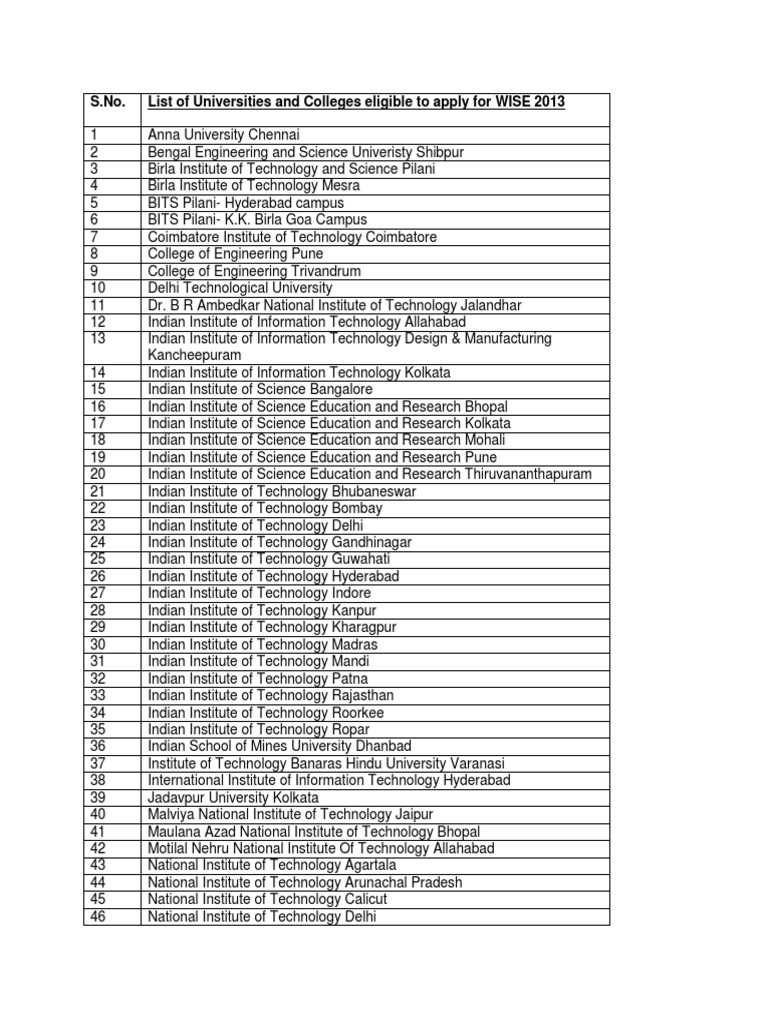 | S.No. | List of Universities and Colleges eligible to apply for WISE 2013 |
|---|---|
| 1 | Anna University Chennai |
| 2 | Bengal Engineering and Science Univeristy Shibpur |
| 3 | Birla Institute of Technology and Science Pilani |
| 4 | Birla Institute of Technology Mesra |
| 5 | BITS Pilani- Hyderabad campus |
| 6 | BITS Pilani- K.K. Birla Goa Campus |
| 7 | Coimbatore Institute of Technology Coimbatore |
| 8 | College of Engineering Pune |
| 9 | College of Engineering Trivandrum |
| 10 | Delhi Technological University |
| 11 | Dr. B R Ambedkar National Institute of Technology Jalandhar |
| 12 | Indian Institute of Information Technology Allahabad |
| 13 | Indian Institute of Information Technology Design & Manufacturing Kancheepuram |
| 14 | Indian Institute of Information Technology Kolkata |
| 15 | Indian Institute of Science Bangalore |
| 16 | Indian Institute of Science Education and Research Bhopal |
| 17 | Indian Institute of Science Education and Research Kolkata |
| 18 | Indian Institute of Science Education and Research Mohali |
| 19 | Indian Institute of Science Education and Research Pune |
| 20 | Indian Institute of Science Education and Research Thiruvananthapuram |
| 21 | Indian Institute of Technology Bhubaneswar |
| 22 | Indian Institute of Technology Bombay |
| 23 | Indian Institute of Technology Delhi |
| 24 | Indian Institute of Technology Gandhinagar |
| 25 | Indian Institute of Technology Guwahati |
| 26 | Indian Institute of Technology Hyderabad |
| 27 | Indian Institute of Technology Indore |
| 28 | Indian Institute of Technology Kanpur |
| 29 | Indian Institute of Technology Kharagpur |
| 30 | Indian Institute of Technology Madras |
| 31 | Indian Institute of Technology Mandi |
| 32 | Indian Institute of Technology Patna |
| 33 | Indian Institute of Technology Rajasthan |
| 34 | Indian Institute of Technology Roorkee |
| 35 | Indian Institute of Technology Ropar |
| 36 | Indian School of Mines University Dhanbad |
| 37 | Institute of Technology Banaras Hindu University Varanasi |
| 38 | International Institute of Information Technology Hyderabad |
| 39 | Jadavpur University Kolkata |
| 40 | Malviya National Institute of Technology Jaipur |
| 41 | Maulana Azad National Institute of Technology Bhopal |
| 42 | Motilal Nehru National Institute Of Technology Allahabad |
| 43 | National Institute of Technology Agartala |
| 44 | National Institute of Technology Arunachal Pradesh |
| 45 | National Institute of Technology Calicut |
| 46 | National Institute of Technology Delhi |